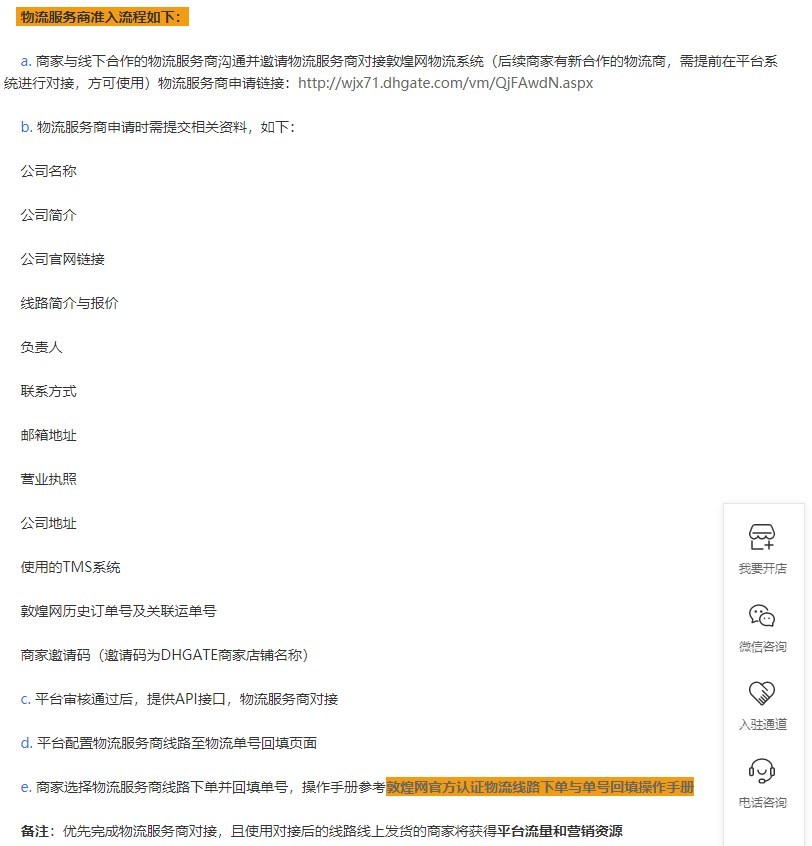 物流服务商准入流程如下：

a. 商家与线下合作的物流服务商沟通并邀请物流服务商对接敦煌网物流系统（后续商家有新合作的物流商，需提前在平台系统进行对接，方可使用）物流服务商申请链接：http://wjx71.dhgate.com/vm/QjFAwdN.aspx

b. 物流服务商申请时需提交相关资料，如下：

公司名称

公司简介

公司官网链接

线路简介与报价

负责人

联系方式

邮箱地址

营业执照

公司地址

使用的TMS系统

敦煌网历史订单号及关联运单号

商家邀请码（邀请码为DHGATE商家店铺名称）

c. 平台审核通过后，提供API接口，物流服务商对接

d. 平台配置物流服务商线路至物流单号回填页面

e. 商家选择物流服务商线路下单并回填单号，操作手册参考敦煌网官方认证物流线路下单与单号回填操作手册

备注：优先完成物流服务商对接，且使用对接后的线路线上发货的商家将获得平台流量和营销资源

我要开店

微信咨询

入驻通道

电话咨询